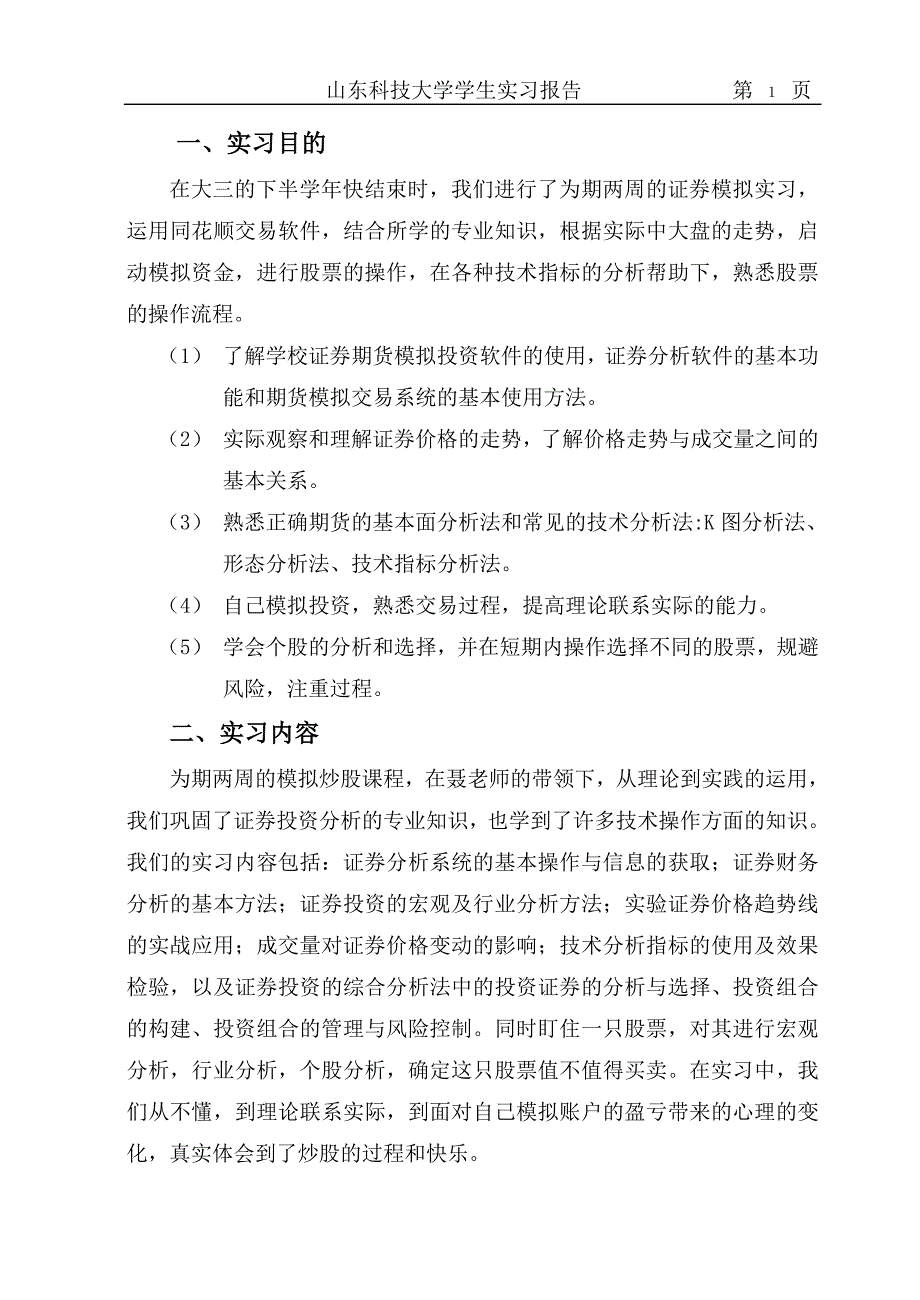 山东科技大学学生实习报告　　第 1 页

一、实习目的

在大三的下半学年快结束时，我们进行了为期两周的证券模拟实习，运用同花顺交易软件，结合所学的专业知识，根据实际中大盘的走势，启动模拟资金，进行股票的操作，在各种技术指标的分析帮助下，熟悉股票的操作流程。

（1） 了解学校证券期货模拟投资软件的使用，证券分析软件的基本功能和期货模拟交易系统的基本使用方法。

（2） 实际观察和理解证券价格的走势，了解价格走势与成交量之间的基本关系。

（3） 熟悉正确期货的基本面分析法和常见的技术分析法:K 图分析法、形态分析法、技术指标分析法。

（4） 自己模拟投资，熟悉交易过程，提高理论联系实际的能力。

（5） 学会个股的分析和选择，并在短期内操作选择不同的股票，规避风险，注重过程。

二、实习内容

为期两周的模拟炒股课程，在聂老师的带领下，从理论到实践的运用，我们巩固了证券投资分析的专业知识，也学到了许多技术操作方面的知识。我们的实习内容包括：证券分析系统的基本操作与信息的获取；证券财务分析的基本方法；证券投资的宏观及行业分析方法；实验证券价格趋势线的实战应用；成交量对证券价格变动的影响；技术分析指标的使用及效果检验，以及证券投资的综合分析法中的投资证券的分析与选择、投资组合的构建、投资组合的管理与风险控制。同时盯住一只股票，对其进行宏观分析，行业分析，个股分析，确定这只股票值不值得买卖。在实习中，我们从不懂，到理论联系实际，到面对自己模拟账户的盈亏带来的心理的变化，真实体会到了炒股的过程和快乐。